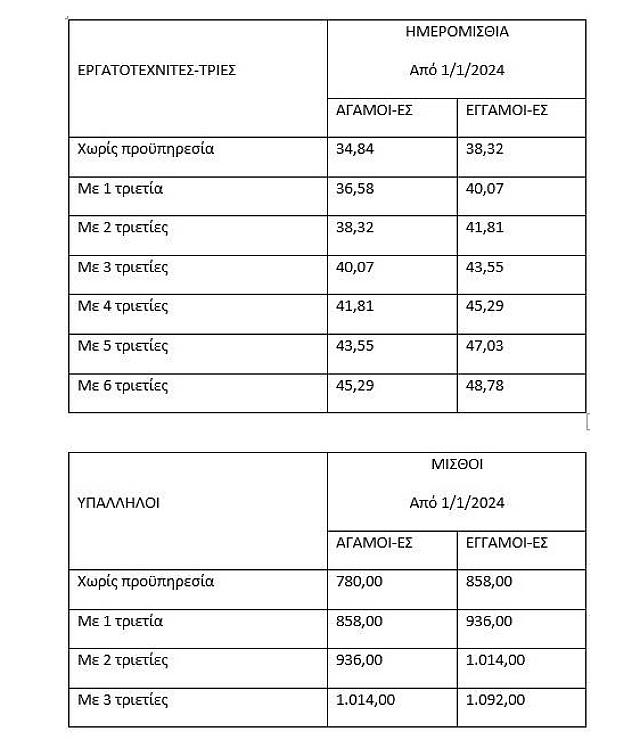 | ΕΡΓΑΤΟΤΕΧΝΙΤΕΣ-ΤΡΙΕΣ | ΗΜΕΡΟΜΙΣΘΙΑ Από 1/1/2024 | |
|---|---|---|
| | ΑΓΑΜΟΙ-ΕΣ | ΕΓΓΑΜΟΙ-ΕΣ |
| Χωρίς προϋπηρεσία | 34,84 | 38,32 |
| Με 1 τριετία | 36,58 | 40,07 |
| Με 2 τριετίες | 38,32 | 41,81 |
| Με 3 τριετίες | 40,07 | 43,55 |
| Με 4 τριετίες | 41,81 | 45,29 |
| Με 5 τριετίες | 43,55 | 47,03 |
| Με 6 τριετίες | 45,29 | 48,78 |

| ΥΠΑΛΛΗΛΟΙ | ΜΙΣΘΟΙ Από 1/1/2024 | |
|---|---|---|
| | ΑΓΑΜΟΙ-ΕΣ | ΕΓΓΑΜΟΙ-ΕΣ |
| Χωρίς προϋπηρεσία | 780,00 | 858,00 |
| Με 1 τριετία | 858,00 | 936,00 |
| Με 2 τριετίες | 936,00 | 1.014,00 |
| Με 3 τριετίες | 1.014,00 | 1.092,00 |